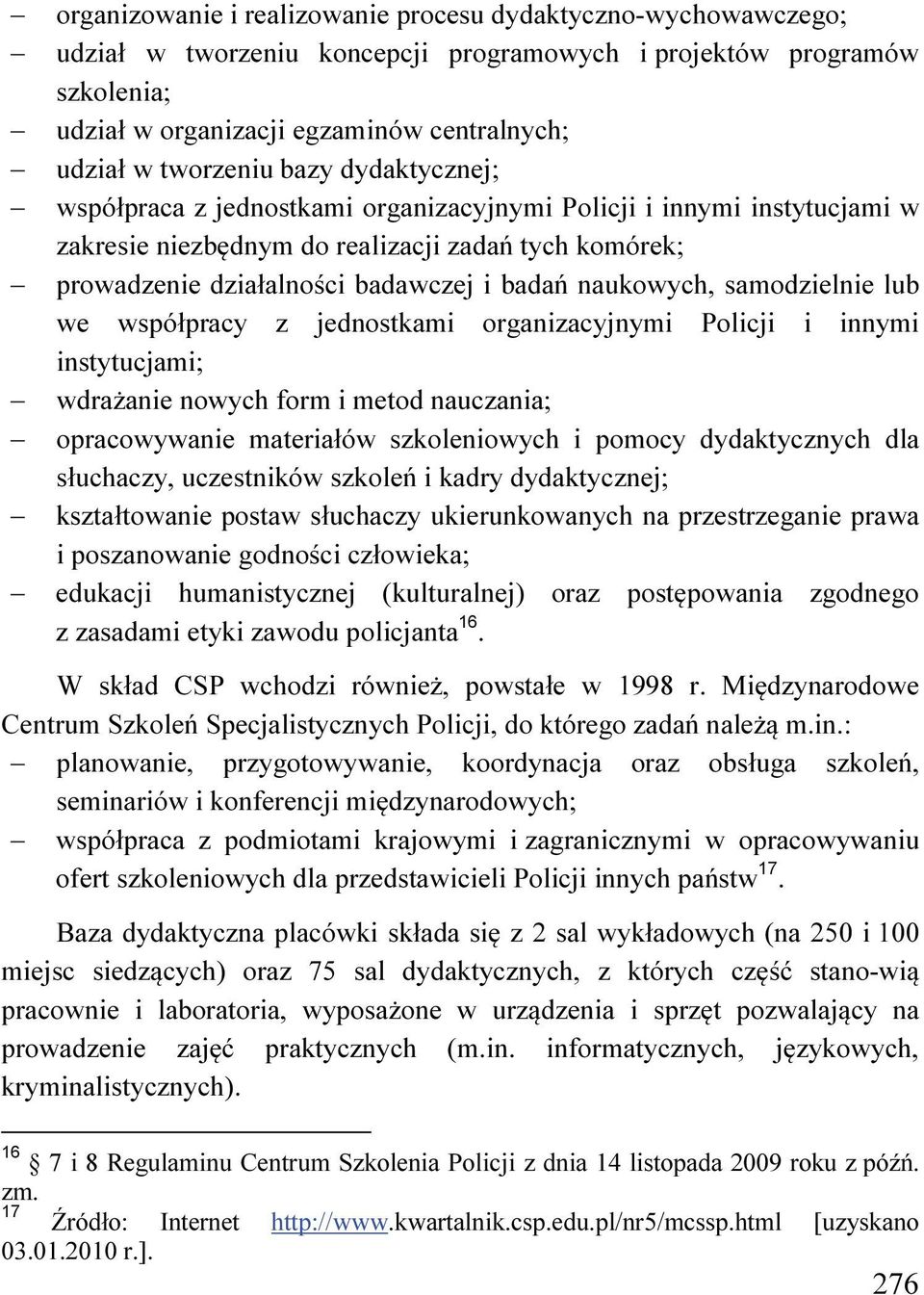 – organizowanie i realizowanie procesu dydaktyczno-wychowawczego;
– udział w tworzeniu koncepcji programowych i projektów programów szkolenia;
– udział w organizacji egzaminów centralnych;
– udział w tworzeniu bazy dydaktycznej;
– współpraca z jednostkami organizacyjnymi Policji i innymi instytucjami w zakresie niezbędnym do realizacji zadań tych komórek;
– prowadzenie działalności badawczej i badań naukowych, samodzielnie lub we współpracy z jednostkami organizacyjnymi Policji i innymi instytucjami;
– wdrażanie nowych form i metod nauczania;
– opracowywanie materiałów szkoleniowych i pomocy dydaktycznych dla słuchaczy, uczestników szkoleń i kadry dydaktycznej;
– kształtowanie postaw słuchaczy ukierunkowanych na przestrzeganie prawa i poszanowanie godności człowieka;
– edukacji humanistycznej (kulturalnej) oraz postępowania zgodnego z zasadami etyki zawodu policjanta$^{16}$.

W skład CSP wchodzi również, powstałe w 1998 r. Międzynarodowe Centrum Szkoleń Specjalistycznych Policji, do którego zadań należą m.in.:
– planowanie, przygotowywanie, koordynacja oraz obsługa szkoleń, seminariów i konferencji międzynarodowych;
– współpraca z podmiotami krajowymi i zagranicznymi w opracowywaniu ofert szkoleniowych dla przedstawicieli Policji innych państw$^{17}$.

Baza dydaktyczna placówki składa się z 2 sal wykładowych (na 250 i 100 miejsc siedzących) oraz 75 sal dydaktycznych, z których część stano-wią pracownie i laboratoria, wyposażone w urządzenia i sprzęt pozwalający na prowadzenie zajęć praktycznych (m.in. informatycznych, językowych, kryminalistycznych).

$^{16}$ § 7 i 8 Regulaminu Centrum Szkolenia Policji z dnia 14 listopada 2009 roku z późń. zm.
$^{17}$ Źródło: Internet http://www.kwartalnik.csp.edu.pl/nr5/mcssp.html [uzyskano 03.01.2010 r.].

276